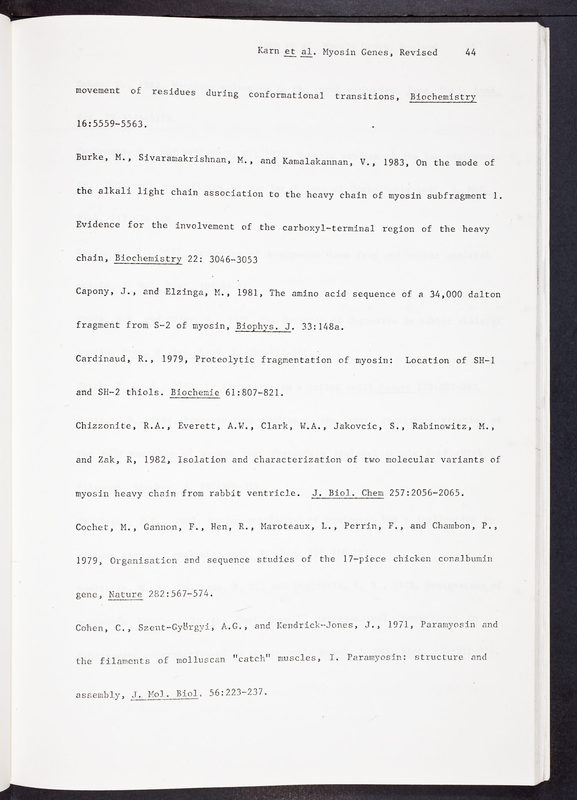 Karn et al. Myosin Genes, Revised 44

movement of residues during conformational transitions, Biochemistry 16:5559-5563.

Burke, M., Sivaramakrishnan, M., and Kamalakannan, V., 1983, On the mode of the alkali light chain association to the heavy chain of myosin subfragment 1. Evidence for the involvement of the carboxyl-terminal region of the heavy chain, Biochemistry 22: 3046-3053

Capony, J., and Elzinga, M., 1981, The amino acid sequence of a 34,000 dalton fragment from S-2 of myosin, Biophys. J. 33:148a.

Cardinaud, R., 1979, Proteolytic fragmentation of myosin: Location of SH-1 and SH-2 thiols. Biochemie 61:807-821.

Chizzonite, R.A., Everett, A.W., Clark, W.A., Jakovcic, S., Rabinowitz, M., and Zak, R, 1982, Isolation and characterization of two molecular variants of myosin heavy chain from rabbit ventricle. J. Biol. Chem 257:2056-2065.

Cochet, M., Gannon, F., Hen, R., Maroteaux, L., Perrin, F., and Chambon, P., 1979, Organisation and sequence studies of the 17-piece chicken conalbumin gene, Nature 282:567-574.

Cohen, C., Szent-Györgyi, A.G., and Kendrick-Jones, J., 1971, Paramyosin and the filaments of molluscan "catch" muscles, I. Paramyosin: structure and assembly, J. Mol. Biol. 56:223-237.